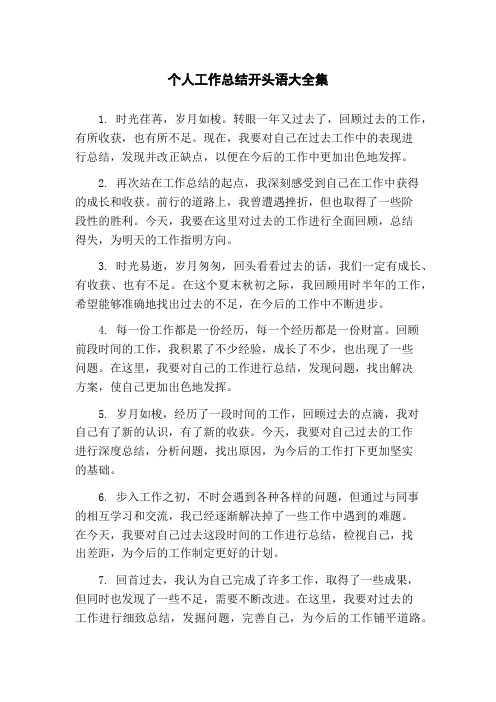 个人工作总结开头语大全集

1. 时光荏苒，岁月如梭。转眼一年又过去了，回顾过去的工作，有所收获，也有所不足。现在，我要对自己在过去工作中的表现进行总结，发现并改正缺点，以便在今后的工作中更加出色地发挥。

2. 再次站在工作总结的起点，我深刻感受到自己在工作中获得的成长和收获。前行的道路上，我曾遭遇挫折，但也取得了一些阶段性的胜利。今天，我要在这里对过去的工作进行全面回顾，总结得失，为明天的工作指明方向。

3. 时光易逝，岁月匆匆，回头看看过去的话，我们一定有成长、有收获、也有不足。在这个夏末秋初之际，我回顾用时半年的工作，希望能够准确地找出过去的不足，在今后的工作中不断进步。

4. 每一份工作都是一份经历，每一个经历都是一份财富。回顾前段时间的工作，我积累了不少经验，成长了不少，也出现了一些问题。在这里，我要对自己的工作进行总结，发现问题，找出解决方案，使自己更加出色地发挥。

5. 岁月如梭，经历了一段时间的工作，回顾过去的点滴，我对自己有了新的认识，有了新的收获。今天，我要对自己过去的工作进行深度总结，分析问题，找出原因，为今后的工作打下更加坚实的基础。

6. 步入工作之初，不时会遇到各种各样的问题，但通过与同事的相互学习和交流，我已经逐渐解决掉了一些工作中遇到的难题。在今天，我要对自己过去这段时间的工作进行总结，检视自己，找出差距，为今后的工作制定更好的计划。

7. 回首过去，我认为自己完成了许多工作，取得了一些成果，但同时也发现了一些不足，需要不断改进。在这里，我要对过去的工作进行细致总结，发掘问题，完善自己，为今后的工作铺平道路。